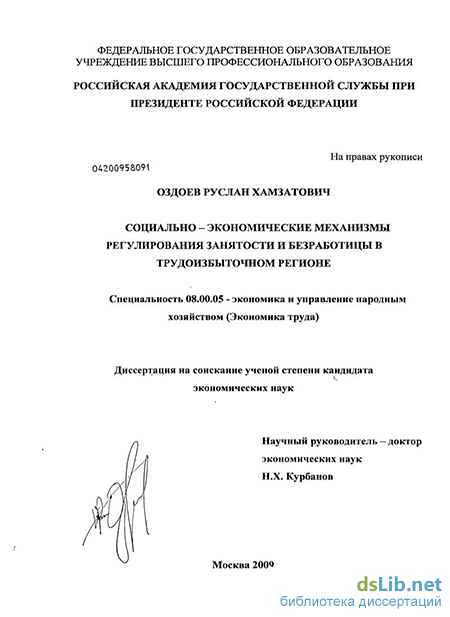 ФЕДЕРАЛЬНОЕ ГОСУДАРСТВЕННОЕ ОБРАЗОВАТЕЛЬНОЕ УЧРЕЖДЕНИЕ ВЫСШЕГО ПРОФЕССИОНАЛЬНОГО ОБРАЗОВАНИЯ

РОССИЙСКАЯ АКАДЕМИЯ ГОСУДАРСТВЕННОЙ СЛУЖБЫ ПРИ ПРЕЗИДЕНТЕ РОССИЙСКОЙ ФЕДЕРАЦИИ

На правах рукописи

04200958091

ОЗДОЕВ РУСЛАН ХАМЗАТОВИЧ

СОЦИАЛЬНО – ЭКОНОМИЧЕСКИЕ МЕХАНИЗМЫ РЕГУЛИРОВАНИЯ ЗАНЯТОСТИ И БЕЗРАБОТИЦЫ В ТРУДОИЗБЫТОЧНОМ РЕГИОНЕ

Специальность 08.00.05 - экономика и управление народным хозяйством (Экономика труда)

Диссертация на соискание ученой степени кандидата экономических наук

Научный руководитель – доктор экономических наук Н.Х. Курбанов

Москва 2009

dsLib.net
библиотека диссертаций